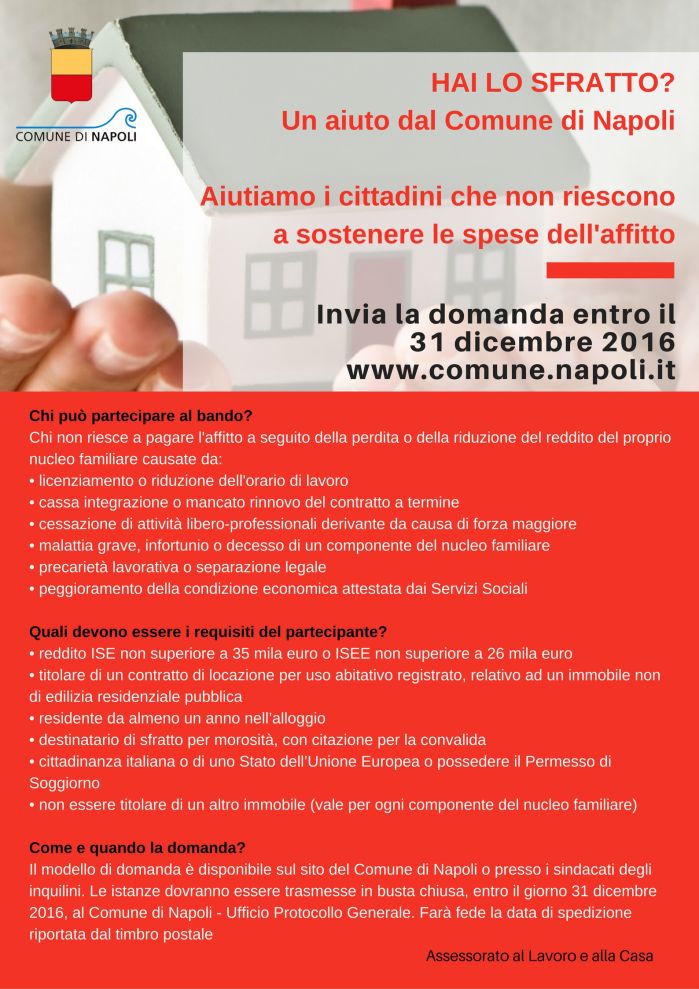 COMUNE DI NAPOLI

HAI LO SFRATTO?
Un aiuto dal Comune di Napoli

Aiutiamo i cittadini che non riescono a sostenere le spese dell'affitto

Invia la domanda entro il 31 dicembre 2016
www.comune.napoli.it

Chi può partecipare al bando?
Chi non riesce a pagare l'affitto a seguito della perdita o della riduzione del reddito del proprio nucleo familiare causate da:
• licenziamento o riduzione dell'orario di lavoro
• cassa integrazione o mancato rinnovo del contratto a termine
• cessazione di attività libero-professionali derivante da causa di forza maggiore
• malattia grave, infortunio o decesso di un componente del nucleo familiare
• precarietà lavorativa o separazione legale
• peggioramento della condizione economica attestata dai Servizi Sociali

Quali devono essere i requisiti del partecipante?
• reddito ISE non superiore a 35 mila euro o ISEE non superiore a 26 mila euro
• titolare di un contratto di locazione per uso abitativo registrato, relativo ad un immobile non di edilizia residenziale pubblica
• residente da almeno un anno nell'alloggio
• destinatario di sfratto per morosità, con citazione per la convalida
• cittadinanza italiana o di uno Stato dell'Unione Europea o possedere il Permesso di Soggiorno
• non essere titolare di un altro immobile (vale per ogni componente del nucleo familiare)

Come e quando la domanda?
Il modello di domanda è disponibile sul sito del Comune di Napoli o presso i sindacati degli inquilini. Le istanze dovranno essere trasmesse in busta chiusa, entro il giorno 31 dicembre 2016, al Comune di Napoli - Ufficio Protocollo Generale. Farà fede la data di spedizione riportata dal timbro postale

Assessorato al Lavoro e alla Casa